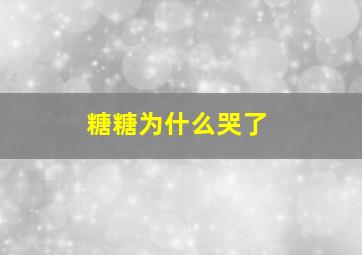 糖糖为什么哭了